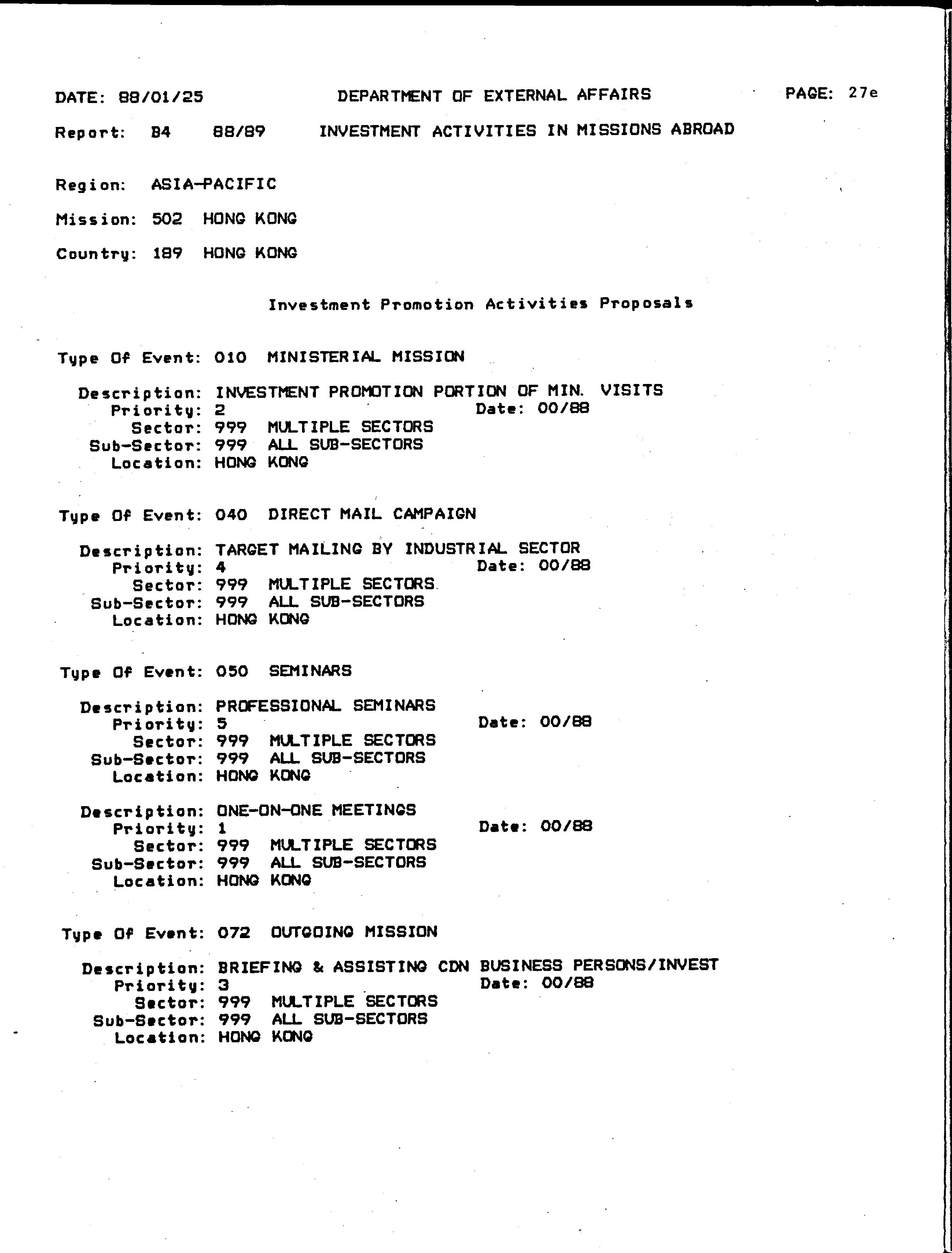 DATE: 88/01/25 DEPARTMENT OF EXTERNAL AFFAIRS PAGE: 27e

Report: B4 88/89 INVESTMENT ACTIVITIES IN MISSIONS ABROAD

Region: ASIA-PACIFIC

Mission: 502 HONG KONG

Country: 189 HONG KONG

Investment Promotion Activities Proposals

Type Of Event: 010 MINISTERIAL MISSION

Description: INVESTMENT PROMOTION PORTION OF MIN. VISITS
Priority: 2 Date: 00/88
Sector: 999 MULTIPLE SECTORS
Sub-Sector: 999 ALL SUB-SECTORS
Location: HONG KONG

Type Of Event: 040 DIRECT MAIL CAMPAIGN

Description: TARGET MAILING BY INDUSTRIAL SECTOR
Priority: 4 Date: 00/88
Sector: 999 MULTIPLE SECTORS
Sub-Sector: 999 ALL SUB-SECTORS
Location: HONG KONG

Type Of Event: 050 SEMINARS

Description: PROFESSIONAL SEMINARS
Priority: 5 Date: 00/88
Sector: 999 MULTIPLE SECTORS
Sub-Sector: 999 ALL SUB-SECTORS
Location: HONG KONG

Description: ONE-ON-ONE MEETINGS
Priority: 1 Date: 00/88
Sector: 999 MULTIPLE SECTORS
Sub-Sector: 999 ALL SUB-SECTORS
Location: HONG KONG

Type Of Event: 072 OUTGOING MISSION

Description: BRIEFING & ASSISTING CDN BUSINESS PERSONS/INVEST
Priority: 3 Date: 00/88
Sector: 999 MULTIPLE SECTORS
Sub-Sector: 999 ALL SUB-SECTORS
Location: HONG KONG